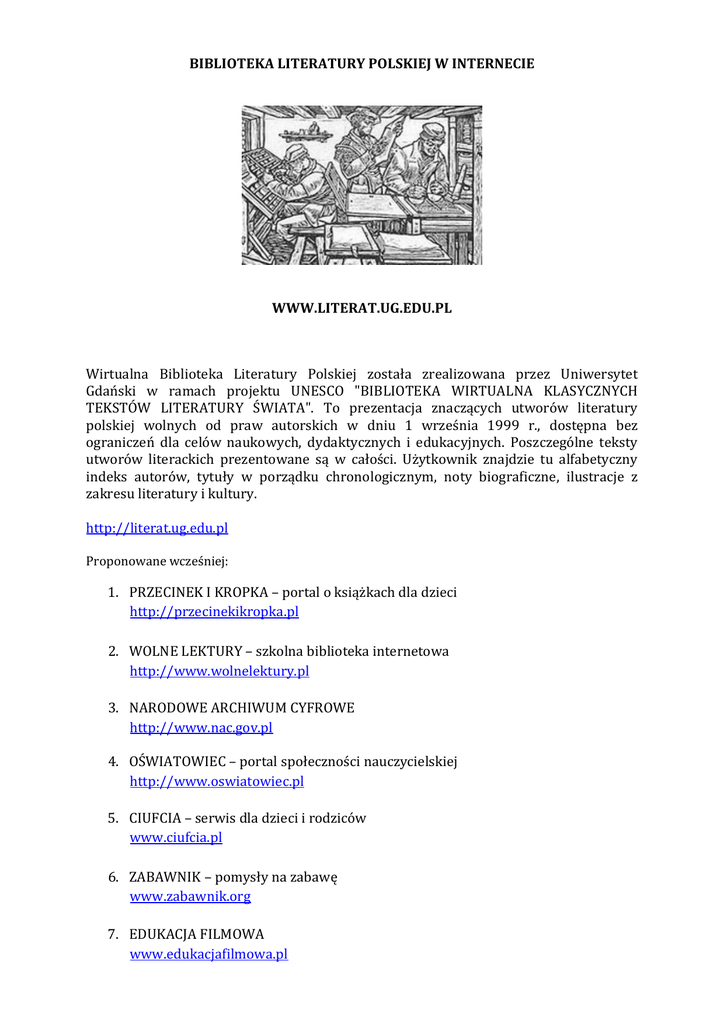 BIBLIOTEKA LITERATURY POLSKIEJ W INTERNECIE

WWW.LITERAT.UG.EDU.PL

Wirtualna Biblioteka Literatury Polskiej została zrealizowana przez Uniwersytet Gdański w ramach projektu UNESCO "BIBLIOTEKA WIRTUALNA KLASYCZNYCH TEKSTÓW LITERATURY ŚWIATA". To prezentacja znaczących utworów literatury polskiej wolnych od praw autorskich w dniu 1 września 1999 r., dostępna bez ograniczeń dla celów naukowych, dydaktycznych i edukacyjnych. Poszczególne teksty utworów literackich prezentowane są w całości. Użytkownik znajdzie tu alfabetyczny indeks autorów, tytuły w porządku chronologicznym, noty biograficzne, ilustracje z zakresu literatury i kultury.

http://literat.ug.edu.pl

Proponowane wcześniej:

1. PRZECINEK I KROPKA – portal o książkach dla dzieci
http://przecinekikropka.pl

2. WOLNE LEKTURY – szkolna biblioteka internetowa
http://www.wolnelektury.pl

3. NARODOWE ARCHIWUM CYFROWE
http://www.nac.gov.pl

4. OŚWIATOWIEC – portal społeczności nauczycielskiej
http://www.oswiatowiec.pl

5. CIUFCIA – serwis dla dzieci i rodziców
www.ciufcia.pl

6. ZABAWNIK – pomysły na zabawę
www.zabawnik.org

7. EDUKACJA FILMOWA
www.edukacjafilmowa.pl